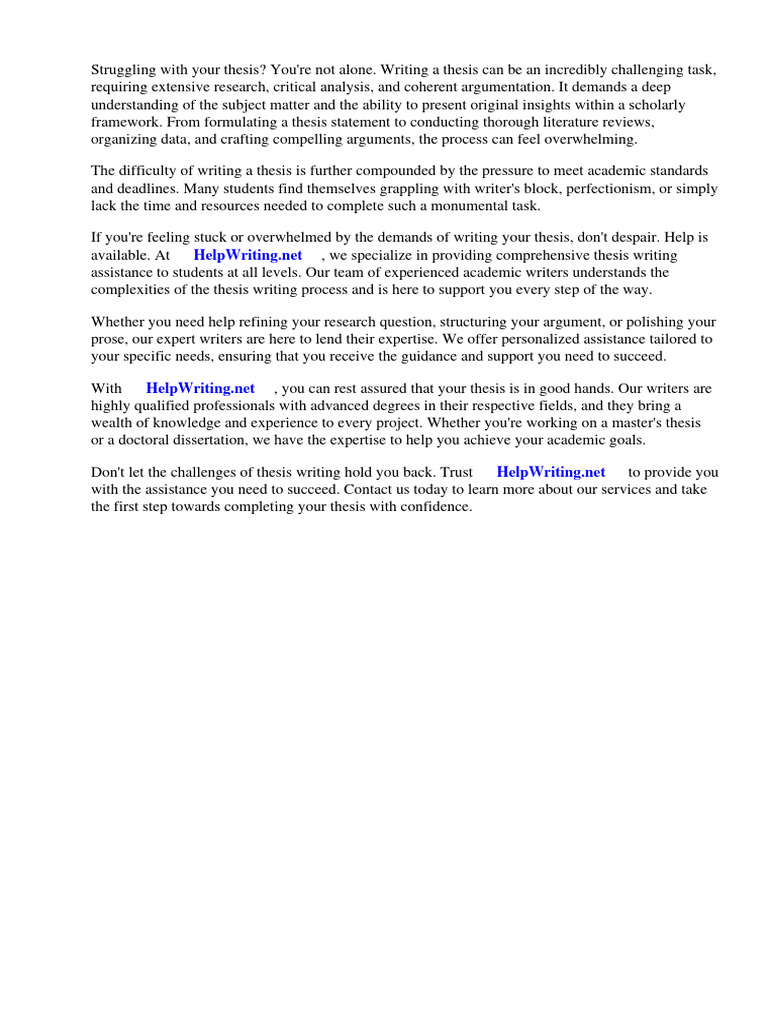 Struggling with your thesis? You're not alone. Writing a thesis can be an incredibly challenging task, requiring extensive research, critical analysis, and coherent argumentation. It demands a deep understanding of the subject matter and the ability to present original insights within a scholarly framework. From formulating a thesis statement to conducting thorough literature reviews, organizing data, and crafting compelling arguments, the process can feel overwhelming.

The difficulty of writing a thesis is further compounded by the pressure to meet academic standards and deadlines. Many students find themselves grappling with writer's block, perfectionism, or simply lack the time and resources needed to complete such a monumental task.

If you're feeling stuck or overwhelmed by the demands of writing your thesis, don't despair. Help is available. At HelpWriting.net , we specialize in providing comprehensive thesis writing assistance to students at all levels. Our team of experienced academic writers understands the complexities of the thesis writing process and is here to support you every step of the way.

Whether you need help refining your research question, structuring your argument, or polishing your prose, our expert writers are here to lend their expertise. We offer personalized assistance tailored to your specific needs, ensuring that you receive the guidance and support you need to succeed.

With HelpWriting.net , you can rest assured that your thesis is in good hands. Our writers are highly qualified professionals with advanced degrees in their respective fields, and they bring a wealth of knowledge and experience to every project. Whether you're working on a master's thesis or a doctoral dissertation, we have the expertise to help you achieve your academic goals.

Don't let the challenges of thesis writing hold you back. Trust HelpWriting.net to provide you with the assistance you need to succeed. Contact us today to learn more about our services and take the first step towards completing your thesis with confidence.